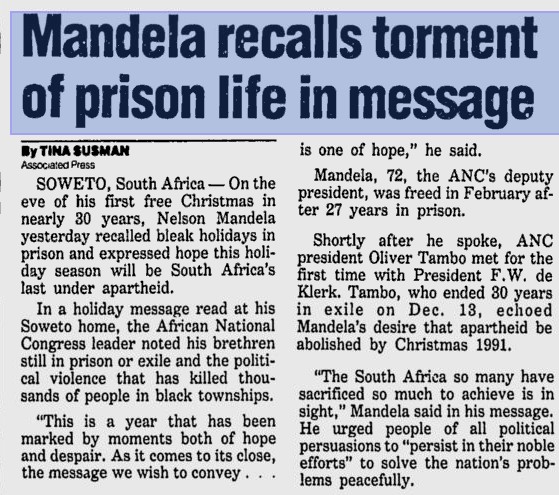 Mandela recalls torment of prison life in message

By TINA SUSMAN
Associated Press

SOWETO, South Africa — On the eve of his first free Christmas in nearly 30 years, Nelson Mandela yesterday recalled bleak holidays in prison and expressed hope this holiday season will be South Africa's last under apartheid.

In a holiday message read at his Soweto home, the African National Congress leader noted his brethren still in prison or exile and the political violence that has killed thousands of people in black townships.

"This is a year that has been marked by moments both of hope and despair. As it comes to its close, the message we wish to convey . . . is one of hope," he said.

Mandela, 72, the ANC's deputy president, was freed in February after 27 years in prison.

Shortly after he spoke, ANC president Oliver Tambo met for the first time with President F.W. de Klerk. Tambo, who ended 30 years in exile on Dec. 13, echoed Mandela's desire that apartheid be abolished by Christmas 1991.

"The South Africa so many have sacrificed so much to achieve is in sight," Mandela said in his message. He urged people of all political persuasions to "persist in their noble efforts" to solve the nation's problems peacefully.